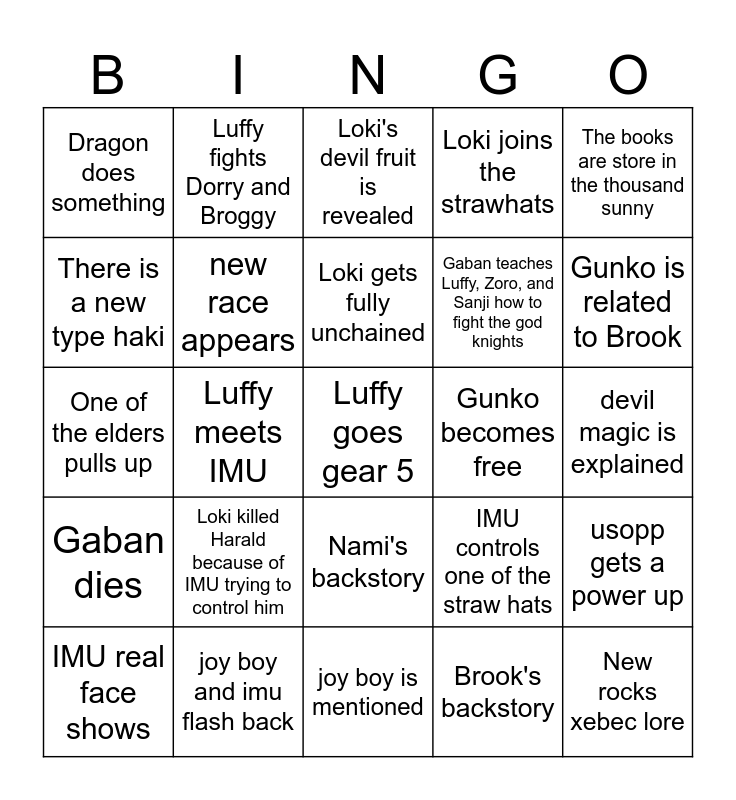 | B | I | N | G | O |
|---|---|---|---|---|
| Dragon does something | Luffy fights Dorry and Broggy | Loki's devil fruit is revealed | Loki joins the strawhats | The books are store in the thousand sunny |
| There is a new type haki | new race appears | Loki gets fully unchained | Gaban teaches Luffy, Zoro, and Sanji how to fight the god knights | Gunko is related to Brook |
| One of the elders pulls up | Luffy meets IMU | Luffy goes gear 5 | Gunko becomes free | devil magic is explained |
| Gaban dies | Loki killed Harald because of IMU trying to control him | Nami's backstory | IMU controls one of the straw hats | usopp gets a power up |
| IMU real face shows | joy boy and imu flash back | joy boy is mentioned | Brook's backstory | New rocks xebec lore |